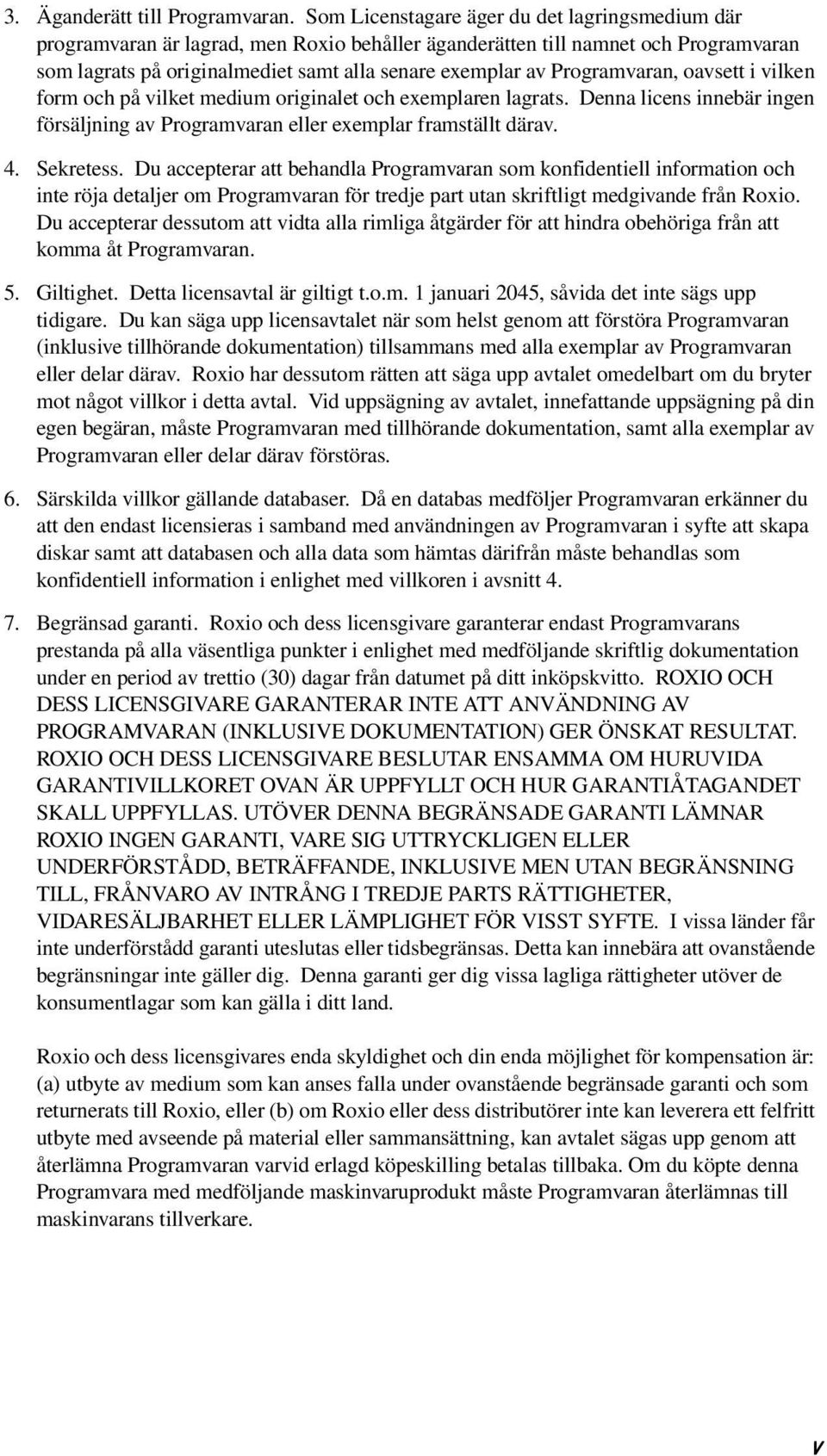 3. Äganderätt till Programvaran. Som Licenstagare äger du det lagringsmedium där programvaran är lagrad, men Roxio behåller äganderätten till namnet och Programvaran som lagrats på originalmediet samt alla senare exemplar av Programvaran, oavsett i vilken form och på vilket medium originalet och exemplaren lagrats. Denna licens innebär ingen försäljning av Programvaran eller exemplar framställt därav.

4. Sekretess. Du accepterar att behandla Programvaran som konfidentiell information och inte röja detaljer om Programvaran för tredje part utan skriftligt medgivande från Roxio. Du accepterar dessutom att vidta alla rimliga åtgärder för att hindra obehöriga från att komma åt Programvaran.

5. Giltighet. Detta licensavtal är giltigt t.o.m. 1 januari 2045, såvida det inte sägs upp tidigare. Du kan säga upp licensavtalet när som helst genom att förstöra Programvaran (inklusive tillhörande dokumentation) tillsammans med alla exemplar av Programvaran eller delar därav. Roxio har dessutom rätten att säga upp avtalet omedelbart om du bryter mot något villkor i detta avtal. Vid uppsägning av avtalet, innefattande uppsägning på din egen begäran, måste Programvaran med tillhörande dokumentation, samt alla exemplar av Programvaran eller delar därav förstöras.

6. Särskilda villkor gällande databaser. Då en databas medföljer Programvaran erkänner du att den endast licensieras i samband med användningen av Programvaran i syfte att skapa diskar samt att databasen och alla data som hämtas därifrån måste behandlas som konfidentiell information i enlighet med villkoren i avsnitt 4.

7. Begränsad garanti. Roxio och dess licensgivare garanterar endast Programvarans prestanda på alla väsentliga punkter i enlighet med medföljande skriftlig dokumentation under en period av trettio (30) dagar från datumet på ditt inköpskvitto. ROXIO OCH DESS LICENSGIVARE GARANTERAR INTE ATT ANVÄNDNING AV PROGRAMVARAN (INKLUSIVE DOKUMENTATION) GER ÖNSKAT RESULTAT. ROXIO OCH DESS LICENSGIVARE BESLUTAR ENSAMMA OM HURUVIDA GARANTIVILLKORET OVAN ÄR UPPFYLLT OCH HUR GARANTIÅTAGANDET SKALL UPPFYLLAS. UTÖVER DENNA BEGRÄNSADE GARANTI LÄMNAR ROXIO INGEN GARANTI, VARE SIG UTTRYCKLIGEN ELLER UNDERFÖRSTÅDD, BETRÄFFANDE, INKLUSIVE MEN UTAN BEGRÄNSNING TILL, FRÅNVARO AV INTRÅNG I TREDJE PARTS RÄTTIGHETER, VIDARESÄLJBARHET ELLER LÄMPLIGHET FÖR VISST SYFTE. I vissa länder får inte underförstådd garanti uteslutas eller tidsbegränsas. Detta kan innebära att ovanstående begränsningar inte gäller dig. Denna garanti ger dig vissa lagliga rättigheter utöver de konsumentlagar som kan gälla i ditt land.

Roxio och dess licensgivares enda skyldighet och din enda möjlighet för kompensation är: (a) utbyte av medium som kan anses falla under ovanstående begränsade garanti och som returnerats till Roxio, eller (b) om Roxio eller dess distributörer inte kan leverera ett felfritt utbyte med avseende på material eller sammansättning, kan avtalet sägas upp genom att återlämna Programvaran varvid erlagd köpeskilling betalas tillbaka. Om du köpte denna Programvara med medföljande maskinvaruprodukt måste Programvaran återlämnas till maskinvarans tillverkare.

v